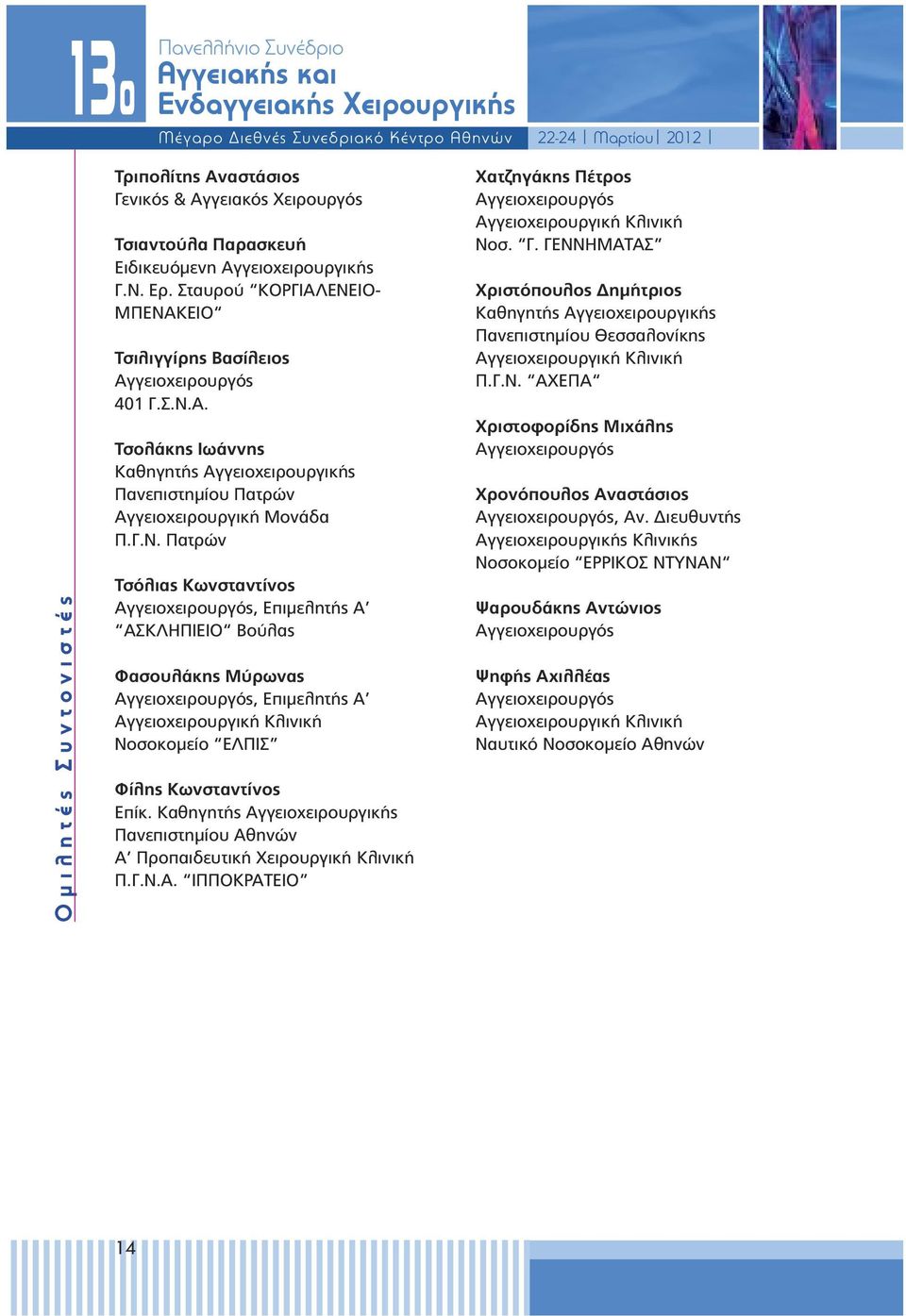 13ο

Πανελλήνιο Συνέδριο
Αγγειακής και Ενδαγγειακής Χειρουργικής

Μέγαρο Διεθνές Συνεδριακό Κέντρο Αθηνών

22-24 | Μαρτίου | 2012 |

Ομιλητές Συντονιστές

Τριπολίτης Αναστάσιος
Γενικός & Αγγειακός Χειρουργός

Τσιαντούλα Παρασκευή
Ειδικευόμενη Αγγειοχειρουργικής
Γ.Ν. Ερ. Σταυρού “ΚΟΡΓΙΑΛΕΝΕΙΟ-ΜΠΕΝΑΚΕΙΟ”

Τσιλιγγίρης Βασίλειος
Αγγειοχειρουργός
401 Γ.Σ.Ν.Α.

Τσολάκης Ιωάννης
Καθηγητής Αγγειοχειρουργικής
Πανεπιστημίου Πατρών
Αγγειοχειρουργική Μονάδα
Π.Γ.Ν. Πατρών

Τσόλιας Κωνσταντίνος
Αγγειοχειρουργός, Επιμελητής Α’
“ΑΣΚΛΗΠΙΕΙΟ” Βούλας

Φασουλάκης Μύρωνας
Αγγειοχειρουργός, Επιμελητής Α’
Αγγειοχειρουργική Κλινική
Νοσοκομείο “ΕΛΠΙΣ”

Φίλης Κωνσταντίνος
Επίκ. Καθηγητής Αγγειοχειρουργικής
Πανεπιστημίου Αθηνών
Α’ Προπαιδευτική Χειρουργική Κλινική
Π.Γ.Ν.Α. “ΙΠΠΟΚΡΑΤΕΙΟ”

Χατζηγάκης Πέτρος
Αγγειοχειρουργός
Αγγειοχειρουργική Κλινική
Νοσ. “Γ. ΓΕΝΝΗΜΑΤΑΣ”

Χριστόπουλος Δημήτριος
Καθηγητής Αγγειοχειρουργικής
Πανεπιστημίου Θεσσαλονίκης
Αγγειοχειρουργική Κλινική
Π.Γ.Ν. “ΑΧΕΠΑ”

Χριστοφορίδης Μιχάλης
Αγγειοχειρουργός

Χρονόπουλος Αναστάσιος
Αγγειοχειρουργός, Αν. Διευθυντής
Αγγειοχειρουργικής Κλινικής
Νοσοκομείο “ΕΡΡΙΚΟΣ ΝΤΥΝΑΝ”

Ψαρουδάκης Αντώνιος
Αγγειοχειρουργός

Ψηφής Αχιλλέας
Αγγειοχειρουργός
Αγγειοχειρουργική Κλινική
Ναυτικό Νοσοκομείο Αθηνών

14